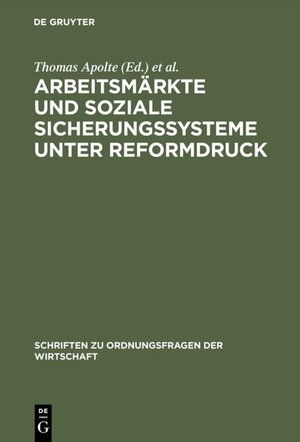 DE GRUYTER

Thomas Apolte (Ed.) et al.

ARBEITSMÄRKTE UND SOZIALE SICHERUNGSSYSTEME UNTER REFORMDRUCK

SCHRIFTEN ZU ORDNUNGSFRAGEN DER WIRTSCHAFT

DE G